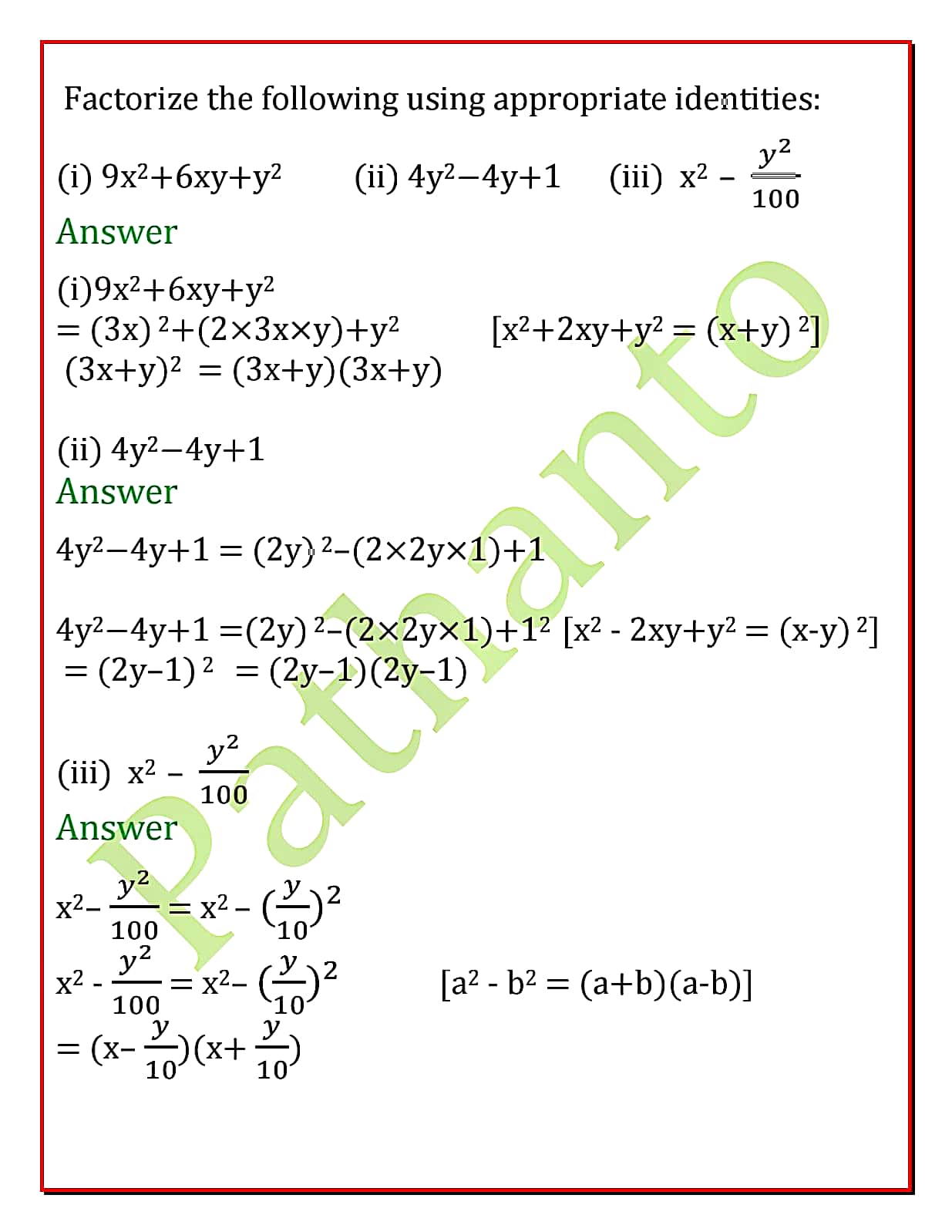 Factorize the following using appropriate identities:

(i) $9x^2+6xy+y^2$ (ii) $4y^2-4y+1$ (iii) $x^2 - \frac{y^2}{100}$

Answer

(i)$9x^2+6xy+y^2$
$= (3x)^2+(2\times3x\times y)+y^2$ $[x^2+2xy+y^2 = (x+y)^2]$
$(3x+y)^2 = (3x+y)(3x+y)$

(ii) $4y^2-4y+1$

Answer

$4y^2-4y+1 = (2y)^2-(2\times2y\times1)+1$

$4y^2-4y+1 =(2y)^2-(2\times2y\times1)+1^2$ $[x^2 - 2xy+y^2 = (x-y)^2]$
$= (2y-1)^2 = (2y-1)(2y-1)$

(iii) $x^2 - \frac{y^2}{100}$

Answer

$x^2- \frac{y^2}{100} = x^2 - (\frac{y}{10})^2$
$x^2 - \frac{y^2}{100} = x^2- (\frac{y}{10})^2$ $[a^2 - b^2 = (a+b)(a-b)]$
$= (x- \frac{y}{10})(x+ \frac{y}{10})$

Pathanto